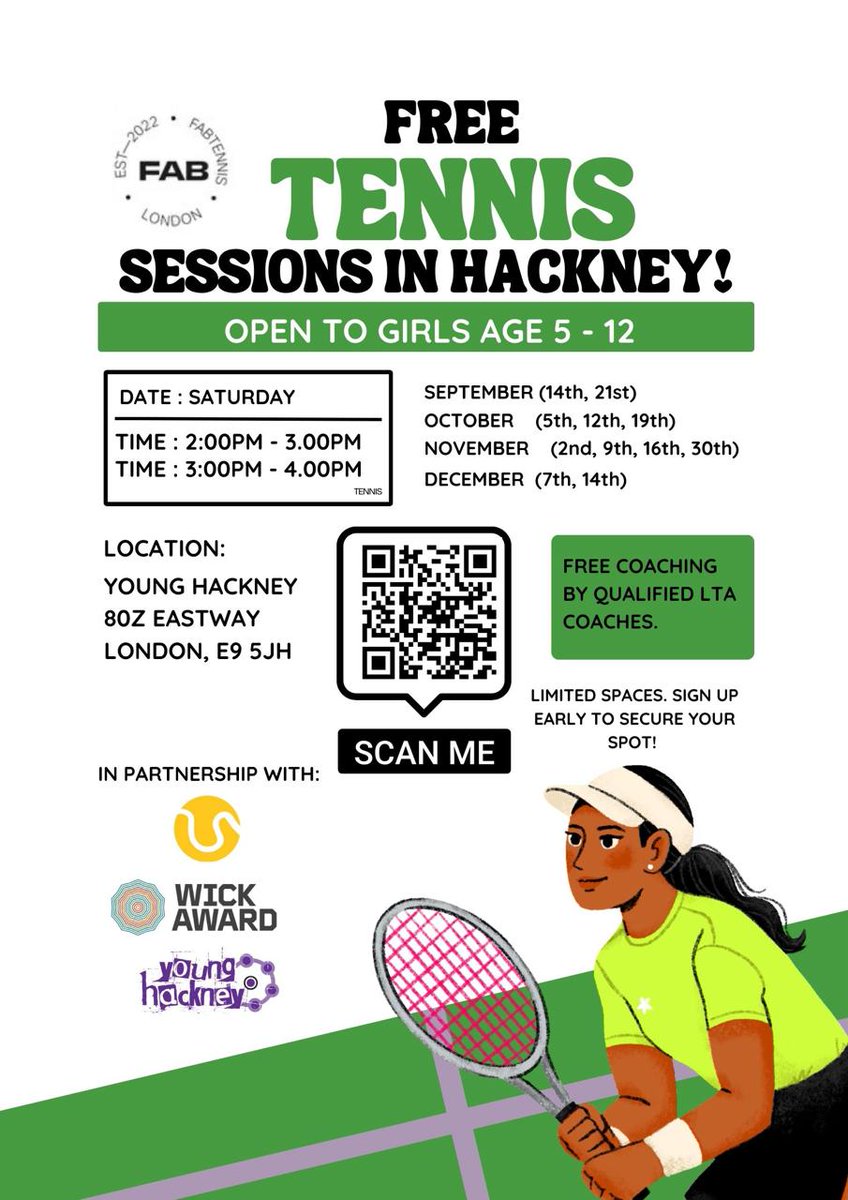 EST—2022 • FABTENNIS • LONDON
FAB

FREE
TENNIS
SESSIONS IN HACKNEY!

OPEN TO GIRLS AGE 5 - 12

DATE : SATURDAY
TIME : 2:00PM - 3.00PM
TIME : 3:00PM - 4.00PM
TENNIS

SEPTEMBER (14th, 21st)
OCTOBER (5th, 12th, 19th)
NOVEMBER (2nd, 9th, 16th, 30th)
DECEMBER (7th, 14th)

LOCATION:
YOUNG HACKNEY
80Z EASTWAY
LONDON, E9 5JH

SCAN ME

FREE COACHING BY QUALIFIED LTA COACHES.

LIMITED SPACES. SIGN UP EARLY TO SECURE YOUR SPOT!

IN PARTNERSHIP WITH:

WICK AWARD

young hackney